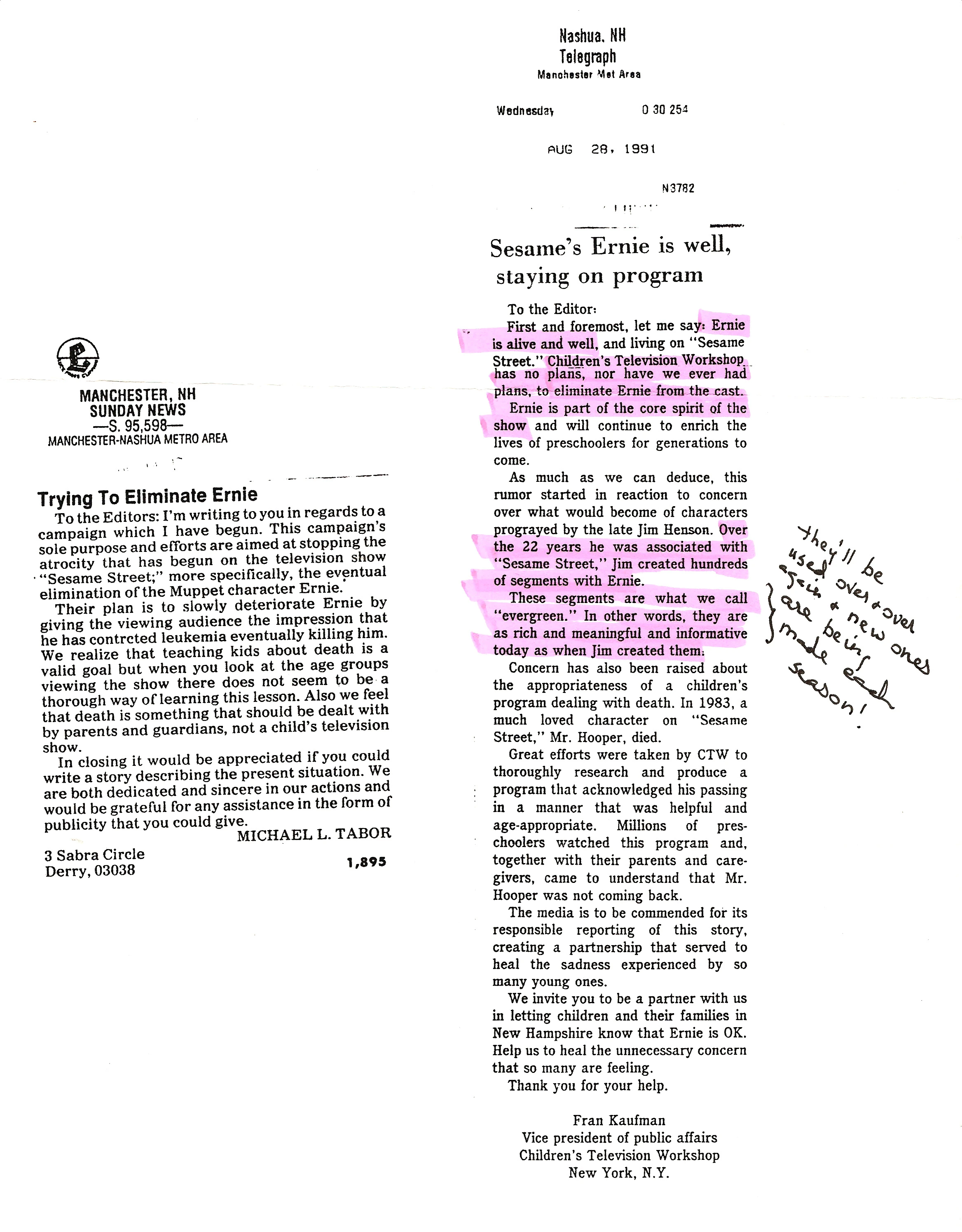 MANCHESTER, NH
SUNDAY NEWS
—S. 95,598—
MANCHESTER-NASHUA METRO AREA

Trying To Eliminate Ernie

To the Editors: I'm writing to you in regards to a campaign which I have begun. This campaign's sole purpose and efforts are aimed at stopping the atrocity that has begun on the television show "Sesame Street;" more specifically, the eventual elimination of the Muppet character Ernie.

Their plan is to slowly deteriorate Ernie by giving the viewing audience the impression that he has contrcted leukemia eventually killing him. We realize that teaching kids about death is a valid goal but when you look at the age groups viewing the show there does not seem to be a thorough way of learning this lesson. Also we feel that death is something that should be dealt with by parents and guardians, not a child's television show.

In closing it would be appreciated if you could write a story describing the present situation. We are both dedicated and sincere in our actions and would be grateful for any assistance in the form of publicity that you could give.

MICHAEL L. TABOR
3 Sabra Circle
Derry, 03038

1,895

Nashua, NH
Telegraph
Manchester Met Area

Wednesday 0 30 254

AUG 28, 1991

N3782

Sesame's Ernie is well, staying on program

To the Editor:

First and foremost, let me say: Ernie is alive and well, and living on "Sesame Street." Children's Television Workshop has no plans, nor have we ever had plans, to eliminate Ernie from the cast.

Ernie is part of the core spirit of the show and will continue to enrich the lives of preschoolers for generations to come.

As much as we can deduce, this rumor started in reaction to concern over what would become of characters prograyed by the late Jim Henson. Over the 22 years he was associated with "Sesame Street," Jim created hundreds of segments with Ernie.

These segments are what we call "evergreen." In other words, they are as rich and meaningful and informative today as when Jim created them.

Concern has also been raised about the appropriateness of a children's program dealing with death. In 1983, a much loved character on "Sesame Street," Mr. Hooper, died.

Great efforts were taken by CTW to thoroughly research and produce a program that acknowledged his passing in a manner that was helpful and age-appropriate. Millions of preschoolers watched this program and, together with their parents and caregivers, came to understand that Mr. Hooper was not coming back.

The media is to be commended for its responsible reporting of this story, creating a partnership that served to heal the sadness experienced by so many young ones.

We invite you to be a partner with us in letting children and their families in New Hampshire know that Ernie is OK. Help us to heal the unnecessary concern that so many are feeling.

Thank you for your help.

Fran Kaufman
Vice president of public affairs
Children's Television Workshop
New York, N.Y.

they'll be used over & over again & new ones are being made each season!